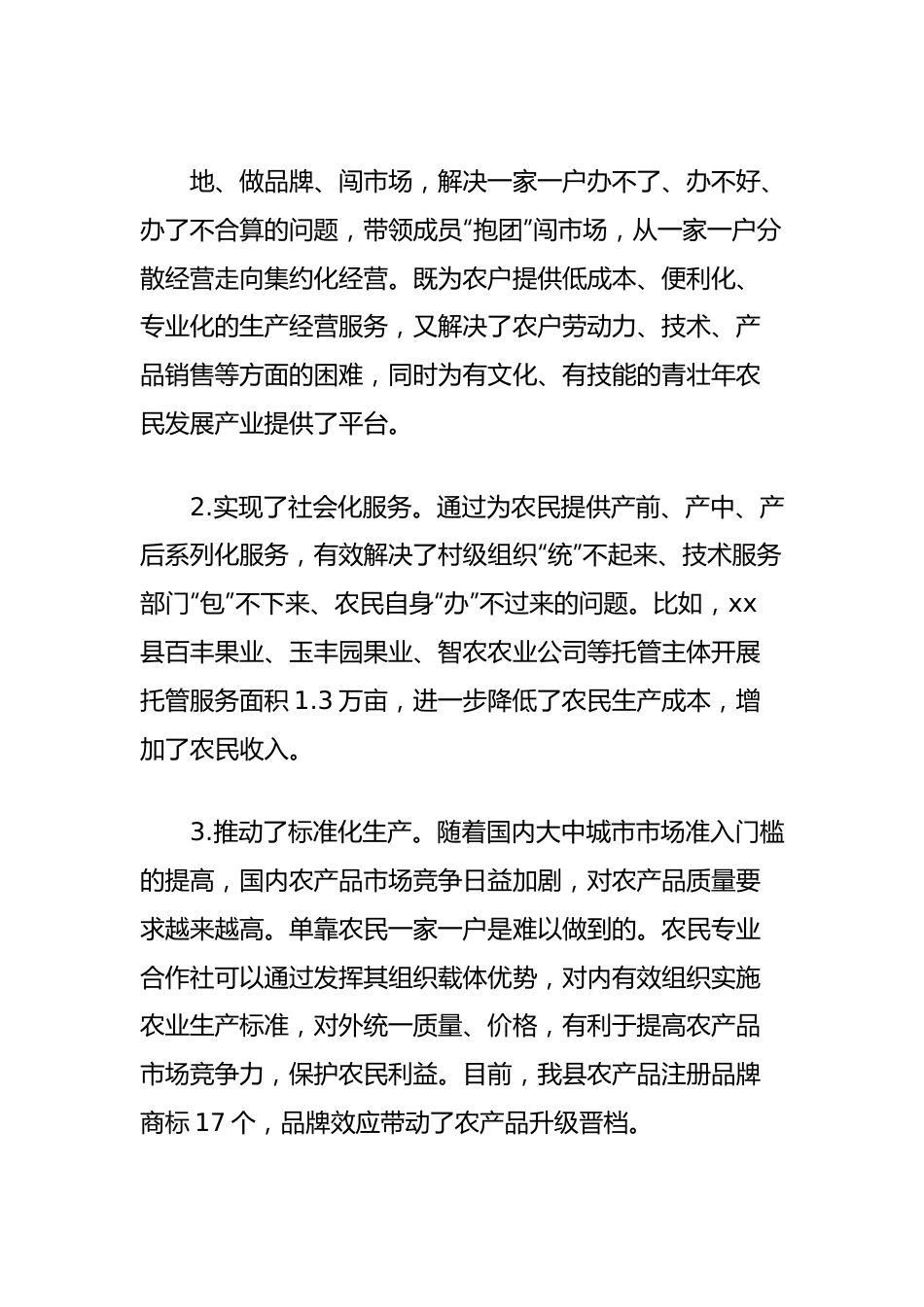 地、做品牌、闯市场，解决一家一户办不了、办不好、办了不合算的问题，带领成员“抱团”闯市场，从一家一户分散经营走向集约化经营。既为农户提供低成本、便利化、专业化的生产经营服务，又解决了农户劳动力、技术、产品销售等方面的困难，同时为有文化、有技能的青壮年农民发展产业提供了平台。

2.实现了社会化服务。通过为农民提供产前、产中、产后系列化服务，有效解决了村级组织“统”不起来、技术服务部门“包”不下来、农民自身“办”不过来的问题。比如，xx县百丰果业、玉丰园果业、智农农业公司等托管主体开展托管服务面积 1.3 万亩，进一步降低了农民生产成本，增加了农民收入。

3.推动了标准化生产。随着国内大中城市市场准入门槛的提高，国内农产品市场竞争日益加剧，对农产品质量要求越来越高。单靠农民一家一户是难以做到的。农民专业合作社可以通过发挥其组织载体优势，对内有效组织实施农业生产标准，对外统一质量、价格，有利于提高农产品市场竞争力，保护农民利益。目前，我县农产品注册品牌商标 17 个，品牌效应带动了农产品升级晋档。